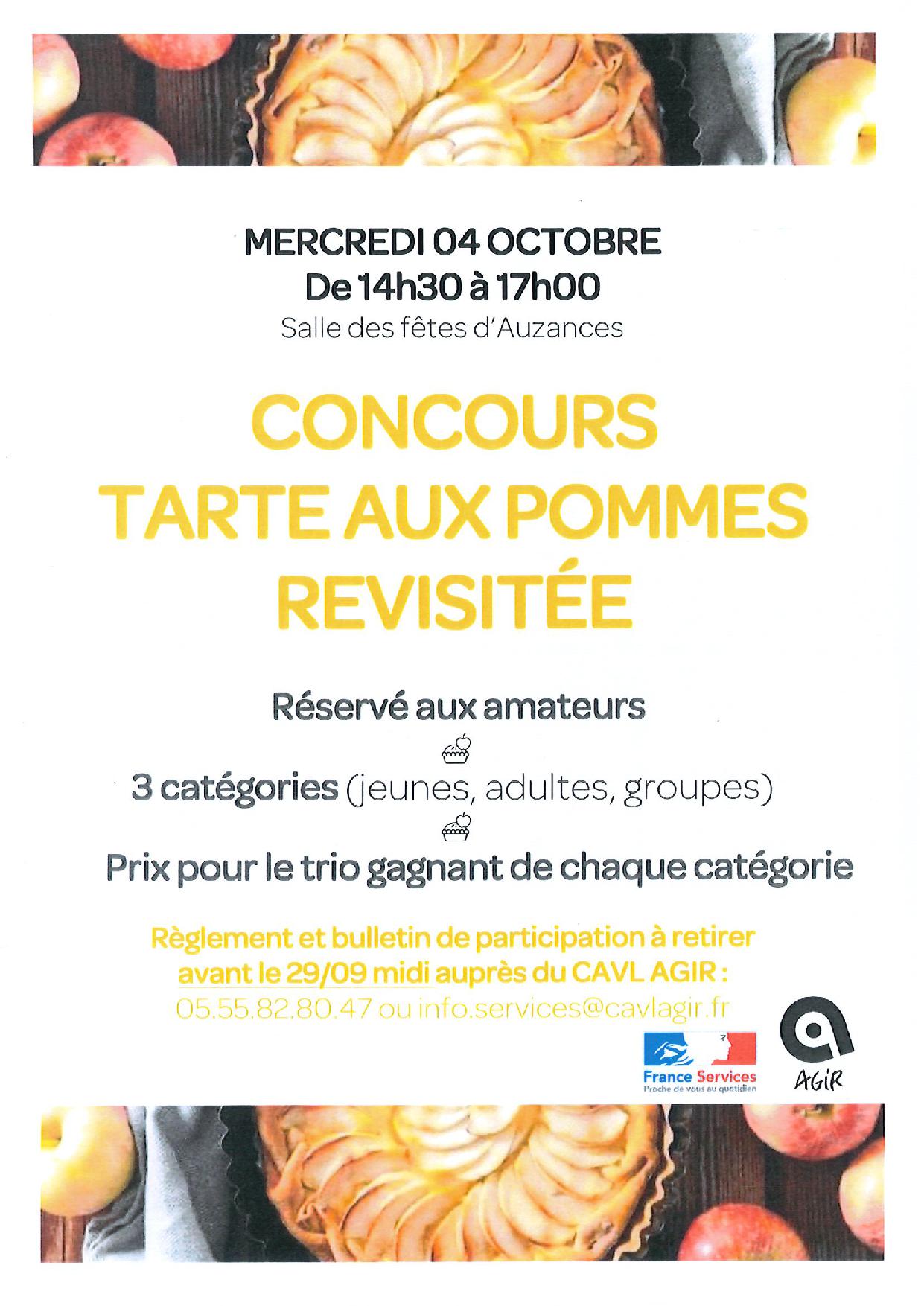 MERCREDI 04 OCTOBRE
De 14h30 à 17h00
Salle des fêtes d'Auzances

CONCOURS
TARTE AUX POMMES
REVISITÉE

Réservé aux amateurs

3 catégories (jeunes, adultes, groupes)

Prix pour le trio gagnant de chaque catégorie

Règlement et bulletin de participation à retirer avant le 29/09 midi auprès du CAVL AGIR :
05.55.82.80.47 ou info.services@cavlagir.fr

France Services
Proche de vous au quotidien

AGIR